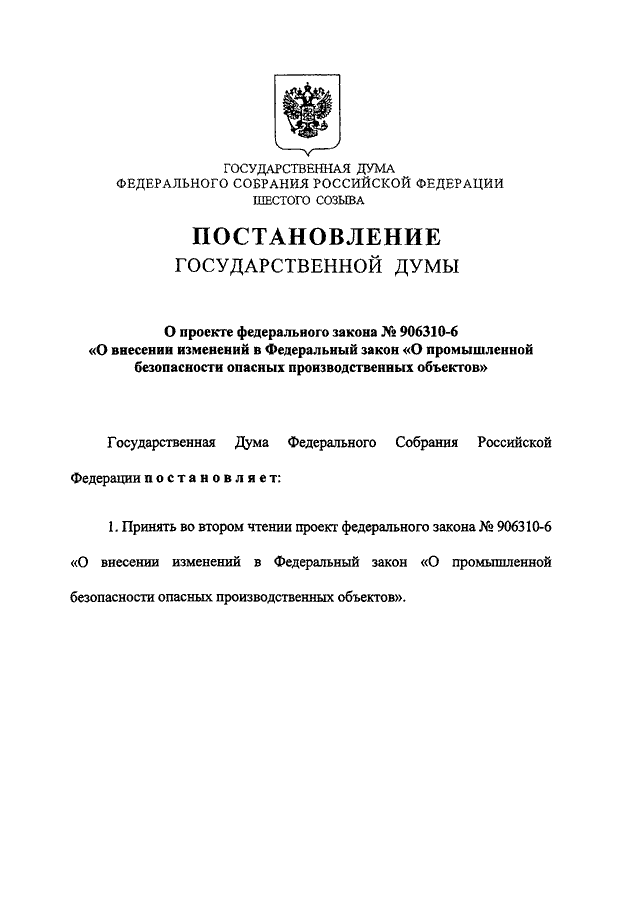 ГОСУДАРСТВЕННАЯ ДУМА
ФЕДЕРАЛЬНОГО СОБРАНИЯ РОССИЙСКОЙ ФЕДЕРАЦИИ
ШЕСТОГО СОЗЫВА

ПОСТАНОВЛЕНИЕ
ГОСУДАРСТВЕННОЙ ДУМЫ

О проекте федерального закона № 906310-6
«О внесении изменений в Федеральный закон «О промышленной безопасности опасных производственных объектов»

Государственная Дума Федерального Собрания Российской Федерации постановляет:

1. Принять во втором чтении проект федерального закона № 906310-6 «О внесении изменений в Федеральный закон «О промышленной безопасности опасных производственных объектов».